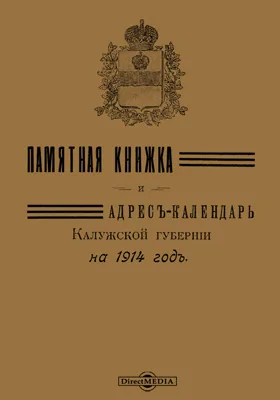 ПАМЯТНАЯ КНИЖКА

и

АДРЕСЪ-КАЛЕНДАРЬ

Калужской губерніи

на 1914 годъ.

DirectMEDIA